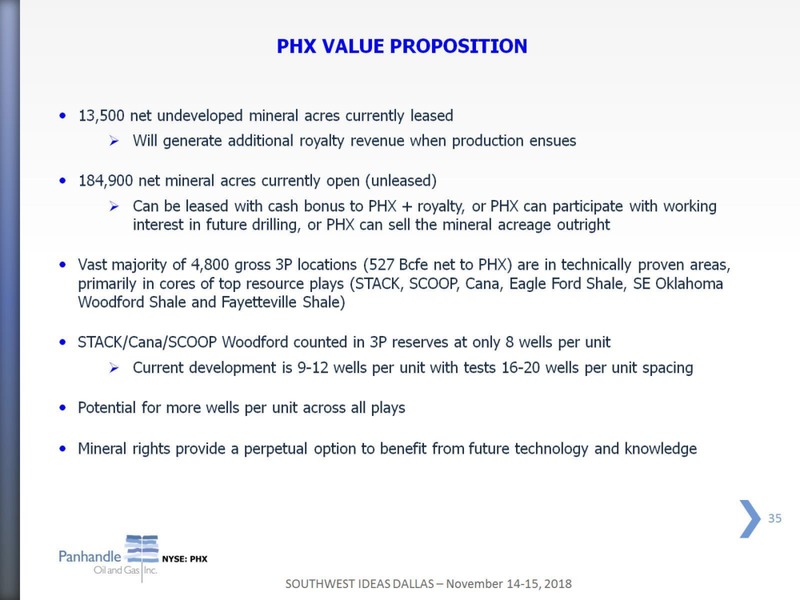 PHX VALUE PROPOSITION

• 13,500 net undeveloped mineral acres currently leased
➢ Will generate additional royalty revenue when production ensues

• 184,900 net mineral acres currently open (unleased)
➢ Can be leased with cash bonus to PHX + royalty, or PHX can participate with working interest in future drilling, or PHX can sell the mineral acreage outright

• Vast majority of 4,800 gross 3P locations (527 Bcfe net to PHX) are in technically proven areas, primarily in cores of top resource plays (STACK, SCOOP, Cana, Eagle Ford Shale, SE Oklahoma Woodford Shale and Fayetteville Shale)

• STACK/Cana/SCOOP Woodford counted in 3P reserves at only 8 wells per unit
➢ Current development is 9-12 wells per unit with tests 16-20 wells per unit spacing

• Potential for more wells per unit across all plays

• Mineral rights provide a perpetual option to benefit from future technology and knowledge

35

Panhandle Oil and Gas Inc. NYSE: PHX

SOUTHWEST IDEAS DALLAS – November 14-15, 2018